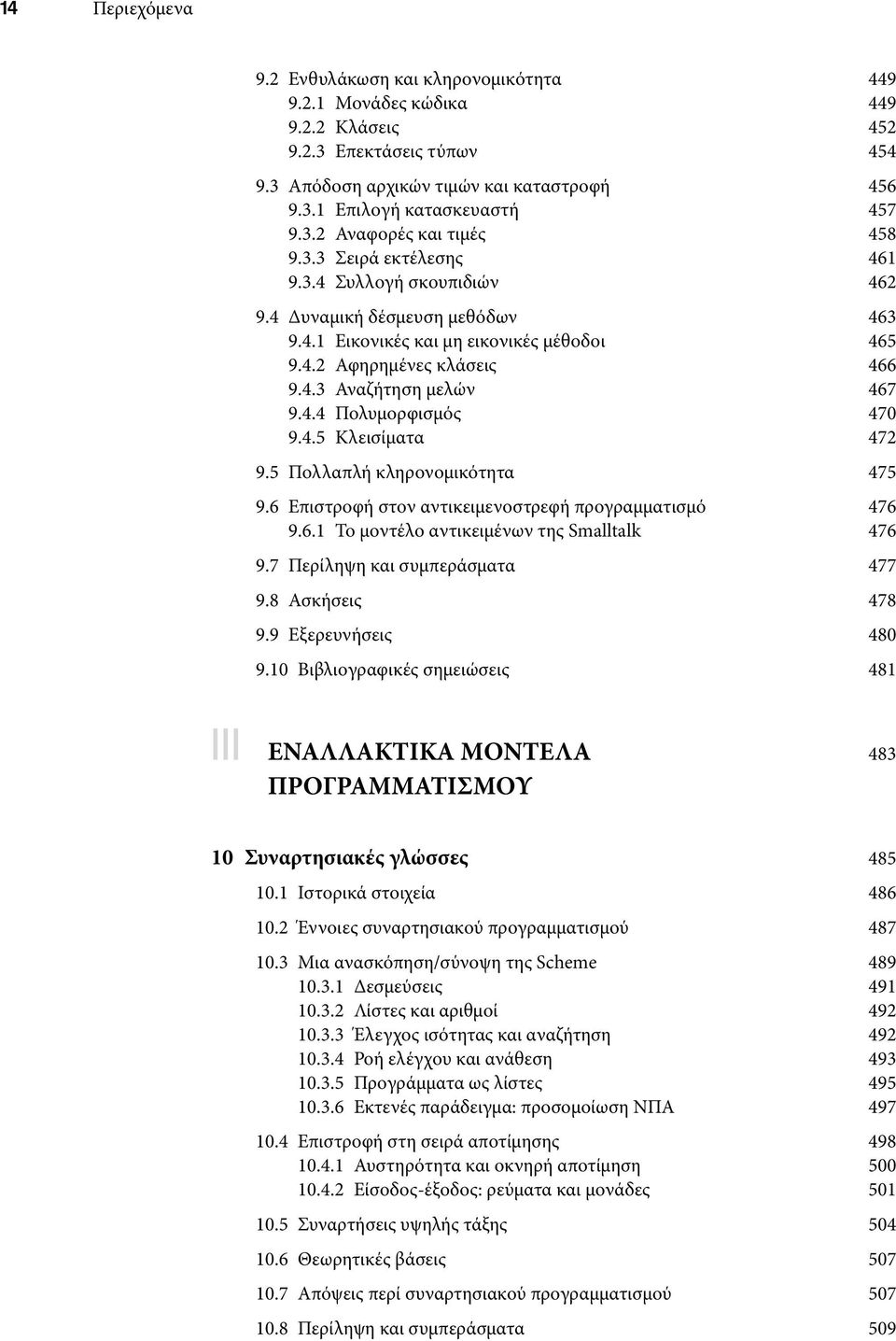 14 Περιεχόμενα

9.2 Ενθυλάκωση και κληρονομικότητα 449
9.2.1 Μονάδες κώδικα 449
9.2.2 Κλάσεις 452
9.2.3 Επεκτάσεις τύπων 454

9.3 Απόδοση αρχικών τιμών και καταστροφή 456
9.3.1 Επιλογή κατασκευαστή 457
9.3.2 Αναφορές και τιμές 458
9.3.3 Σειρά εκτέλεσης 461
9.3.4 Συλλογή σκουπιδιών 462

9.4 Δυναμική δέσμευση μεθόδων 463
9.4.1 Εικονικές και μη εικονικές μέθοδοι 465
9.4.2 Αφηρημένες κλάσεις 466
9.4.3 Αναζήτηση μελών 467
9.4.4 Πολυμορφισμός 470
9.4.5 Κλεισίματα 472

9.5 Πολλαπλή κληρονομικότητα 475

9.6 Επιστροφή στον αντικειμενοστρεφή προγραμματισμό 476
9.6.1 Το μοντέλο αντικειμένων της Smalltalk 476

9.7 Περίληψη και συμπεράσματα 477

9.8 Ασκήσεις 478

9.9 Εξερευνήσεις 480

9.10 Βιβλιογραφικές σημειώσεις 481

III ΕΝΑΛΛΑΚΤΙΚΑ ΜΟΝΤΕΛΑ ΠΡΟΓΡΑΜΜΑΤΙΣΜΟΥ 483

10 Συναρτησιακές γλώσσες 485

10.1 Ιστορικά στοιχεία 486

10.2 Έννοιες συναρτησιακού προγραμματισμού 487

10.3 Μια ανασκόπηση/σύνοψη της Scheme 489
10.3.1 Δεσμεύσεις 491
10.3.2 Λίστες και αριθμοί 492
10.3.3 Έλεγχος ισότητας και αναζήτηση 492
10.3.4 Ροή ελέγχου και ανάθεση 493
10.3.5 Προγράμματα ως λίστες 495
10.3.6 Εκτενές παράδειγμα: προσομοίωση ΝΠΑ 497

10.4 Επιστροφή στη σειρά αποτίμησης 498
10.4.1 Αυστηρότητα και οκνηρή αποτίμηση 500
10.4.2 Είσοδος-έξοδος: ρεύματα και μονάδες 501

10.5 Συναρτήσεις υψηλής τάξης 504

10.6 Θεωρητικές βάσεις 507

10.7 Απόψεις περί συναρτησιακού προγραμματισμού 507

10.8 Περίληψη και συμπεράσματα 509